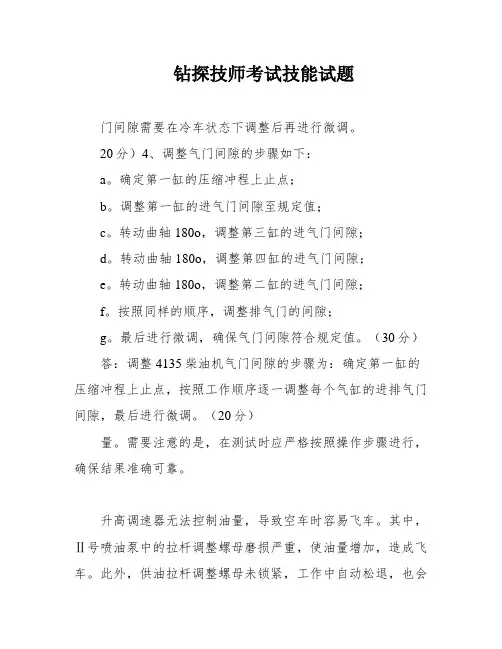 钻探技师考试技能试题

门间隙需要在冷车状态下调整后再进行微调。

20分）4、调整气门间隙的步骤如下：

a。确定第一缸的压缩冲程上止点；

b。调整第一缸的进气门间隙至规定值；

c。转动曲轴180o，调整第三缸的进气门间隙；

d。转动曲轴180o，调整第四缸的进气门间隙；

e。转动曲轴180o，调整第二缸的进气门间隙；

f。按照同样的顺序，调整排气门的间隙；

g。最后进行微调，确保气门间隙符合规定值。（30分）

答：调整4135柴油机气门间隙的步骤为：确定第一缸的压缩冲程上止点，按照工作顺序逐一调整每个气缸的进排气门间隙，最后进行微调。（20分）

量。需要注意的是，在测试时应严格按照操作步骤进行，确保结果准确可靠。

升高调速器无法控制油量，导致空车时容易飞车。其中，Ⅱ号喷油泵中的拉杆调整螺母磨损严重，使油量增加，造成飞车。此外，供油拉杆调整螺母未锁紧，工作中自动松退，也会